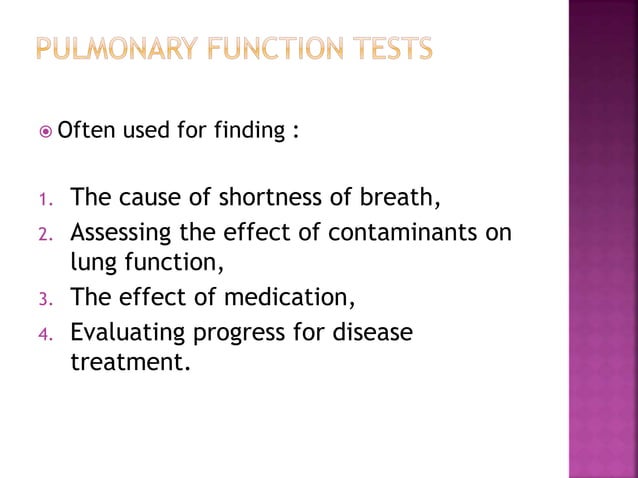 PULMONARY FUNCTION TESTS

Often used for finding :

1. The cause of shortness of breath,
2. Assessing the effect of contaminants on lung function,
3. The effect of medication,
4. Evaluating progress for disease treatment.